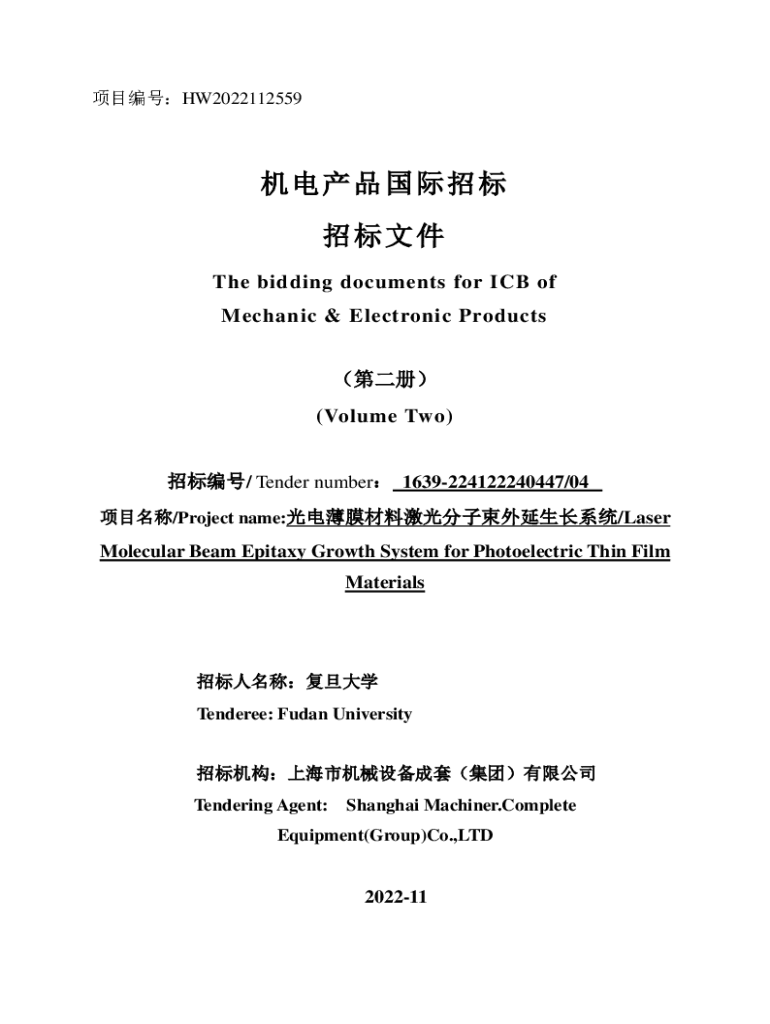 项目编号：HW2022112559

机电产品国际招标

招标文件

The bidding documents for ICB of Mechanic & Electronic Products

（第二册）

(Volume Two)

招标编号/ Tender number： 1639-224122240447/04

项目名称/Project name:光电薄膜材料激光分子束外延生长系统/Laser Molecular Beam Epitaxy Growth System for Photoelectric Thin Film Materials

招标人名称：复旦大学

Tenderee: Fudan University

招标机构：上海市机械设备成套（集团）有限公司

Tendering Agent: Shanghai Machiner.Complete Equipment(Group)Co.,LTD

2022-11